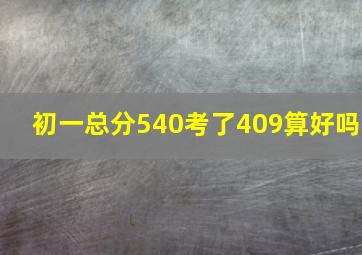 初一总分540考了409算好吗